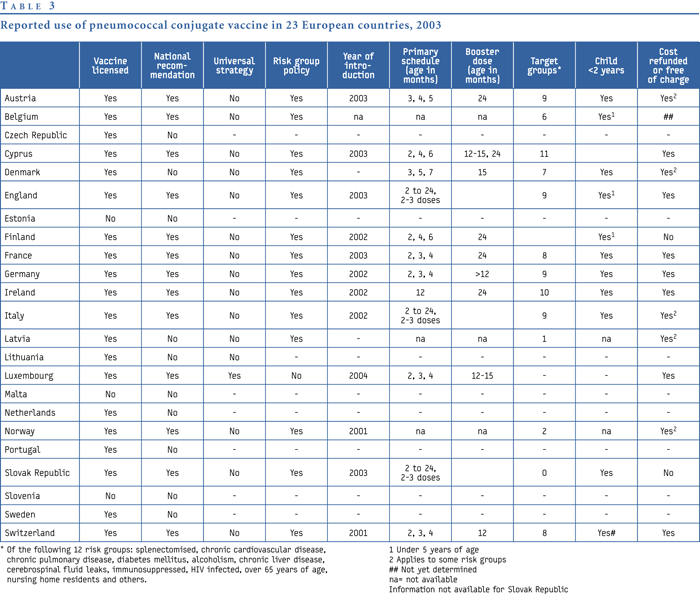 TABLE 3

Reported use of pneumococcal conjugate vaccine in 23 European countries, 2003

| | Vaccine licensed | National recommendation | Universal strategy | Risk group policy | Year of introduction | Primary schedule (age in months) | Booster dose (age in months) | Target groups* | Child <2 years | Cost refunded or free of charge |
|---|---|---|---|---|---|---|---|---|---|---|
| Austria | Yes | Yes | No | Yes | 2003 | 3, 4, 5 | 24 | 9 | Yes | Yes$^2$ |
| Belgium | Yes | Yes | No | Yes | na | na | na | 6 | Yes$^1$ | ## |
| Czech Republic | Yes | No | - | - | - | - | - | - | - | - |
| Cyprus | Yes | Yes | No | Yes | 2003 | 2, 4, 6 | 12-15, 24 | 11 | | Yes |
| Denmark | Yes | No | No | Yes | - | 3, 5, 7 | 15 | 7 | Yes | Yes$^2$ |
| England | Yes | Yes | No | Yes | 2003 | 2 to 24, 2-3 doses | | 9 | Yes$^1$ | Yes |
| Estonia | No | No | - | - | - | - | - | - | - | - |
| Finland | Yes | Yes | No | Yes | 2002 | 2, 4, 6 | 24 | | Yes$^1$ | No |
| France | Yes | Yes | No | Yes | 2003 | 2, 3, 4 | 24 | 8 | Yes | Yes |
| Germany | Yes | Yes | No | Yes | 2002 | 2, 3, 4 | >12 | 9 | Yes | Yes |
| Ireland | Yes | Yes | No | Yes | 2002 | 12 | 24 | 10 | Yes | Yes |
| Italy | Yes | Yes | No | Yes | 2002 | 2 to 24, 2-3 doses | | 9 | Yes | Yes$^2$ |
| Latvia | Yes | No | No | Yes | - | na | na | 1 | na | Yes$^2$ |
| Lithuania | Yes | No | No | - | - | - | - | - | - | - |
| Luxembourg | Yes | Yes | Yes | No | 2004 | 2, 3, 4 | 12-15 | - | - | Yes |
| Malta | No | No | - | - | - | - | - | - | - | - |
| Netherlands | Yes | No | - | - | - | - | - | - | - | - |
| Norway | Yes | Yes | No | Yes | 2001 | na | na | 2 | na | Yes$^2$ |
| Portugal | Yes | No | - | - | - | - | - | - | - | - |
| Slovak Republic | Yes | Yes | No | Yes | 2003 | 2 to 24, 2-3 doses | | 0 | Yes | No |
| Slovenia | No | No | - | - | - | - | - | - | - | - |
| Sweden | Yes | No | - | - | - | - | - | - | - | - |
| Switzerland | Yes | Yes | No | Yes | 2001 | 2, 3, 4 | 12 | 8 | Yes# | Yes |

* Of the following 12 risk groups: splenectomised, chronic cardiovascular disease, chronic pulmonary disease, diabetes mellitus, alcoholism, chronic liver disease, cerebrospinal fluid leaks, immunosuppressed, HIV infected, over 65 years of age, nursing home residents and others.

1 Under 5 years of age
2 Applies to some risk groups
## Not yet determined
na= not available
Information not available for Slovak Republic